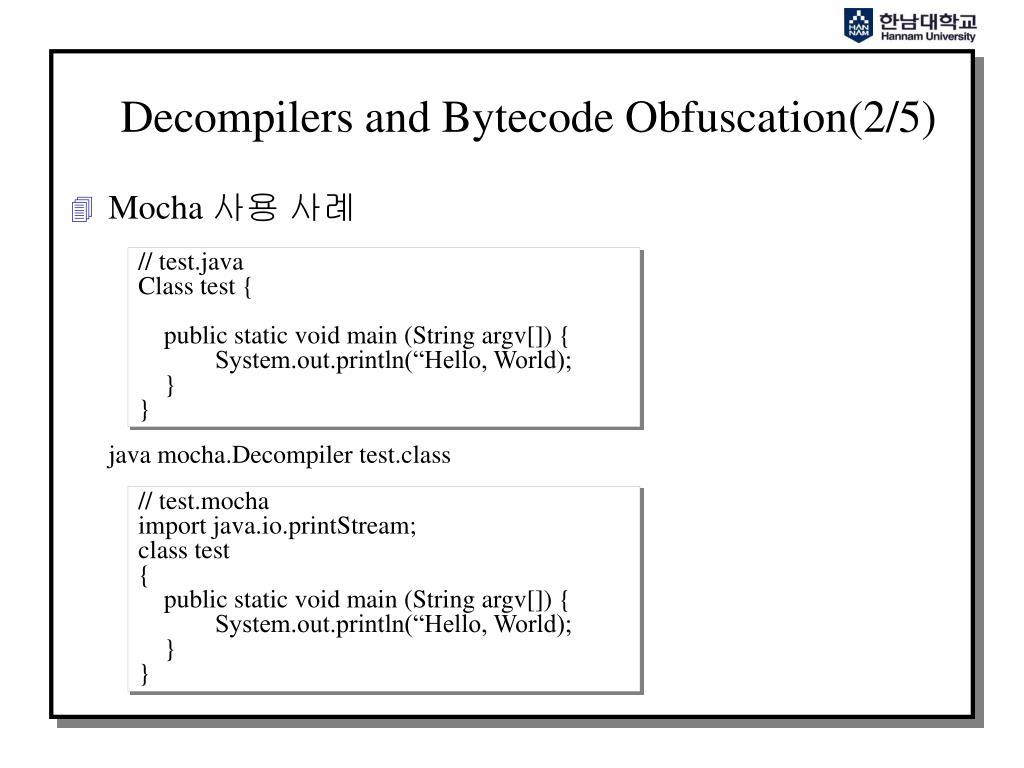 HAN NAM 한남대학교 Hannam University

Decompilers and Bytecode Obfuscation(2/5)

Mocha 사용 사례

// test.java
Class test {

public static void main (String argv[]) {
System.out.println(“Hello, World);
}
}

java mocha.Decompiler test.class

// test.mocha
import java.io.printStream;
class test
{
public static void main (String argv[]) {
System.out.println(“Hello, World);
}
}